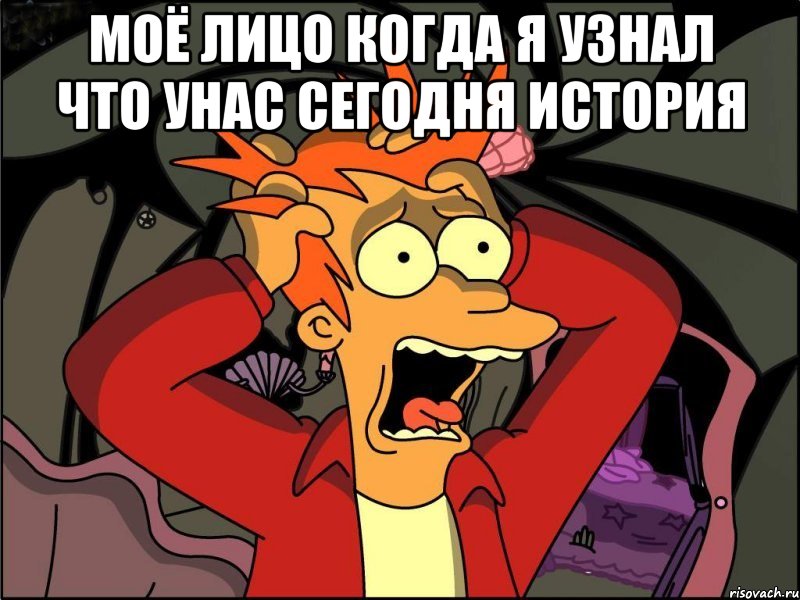 МОЁ ЛИЦО КОГДА Я УЗНАЛ ЧТО УНАС СЕГОДНЯ ИСТОРИЯ

risovach.ru